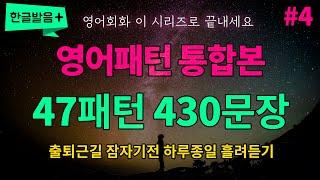 한글발음+

영어회화 이 시리즈로 끝내세요

#4

영어패턴 통합본

47패턴 430문장

출퇴근길 잠자기전 하루종일 흘려듣기